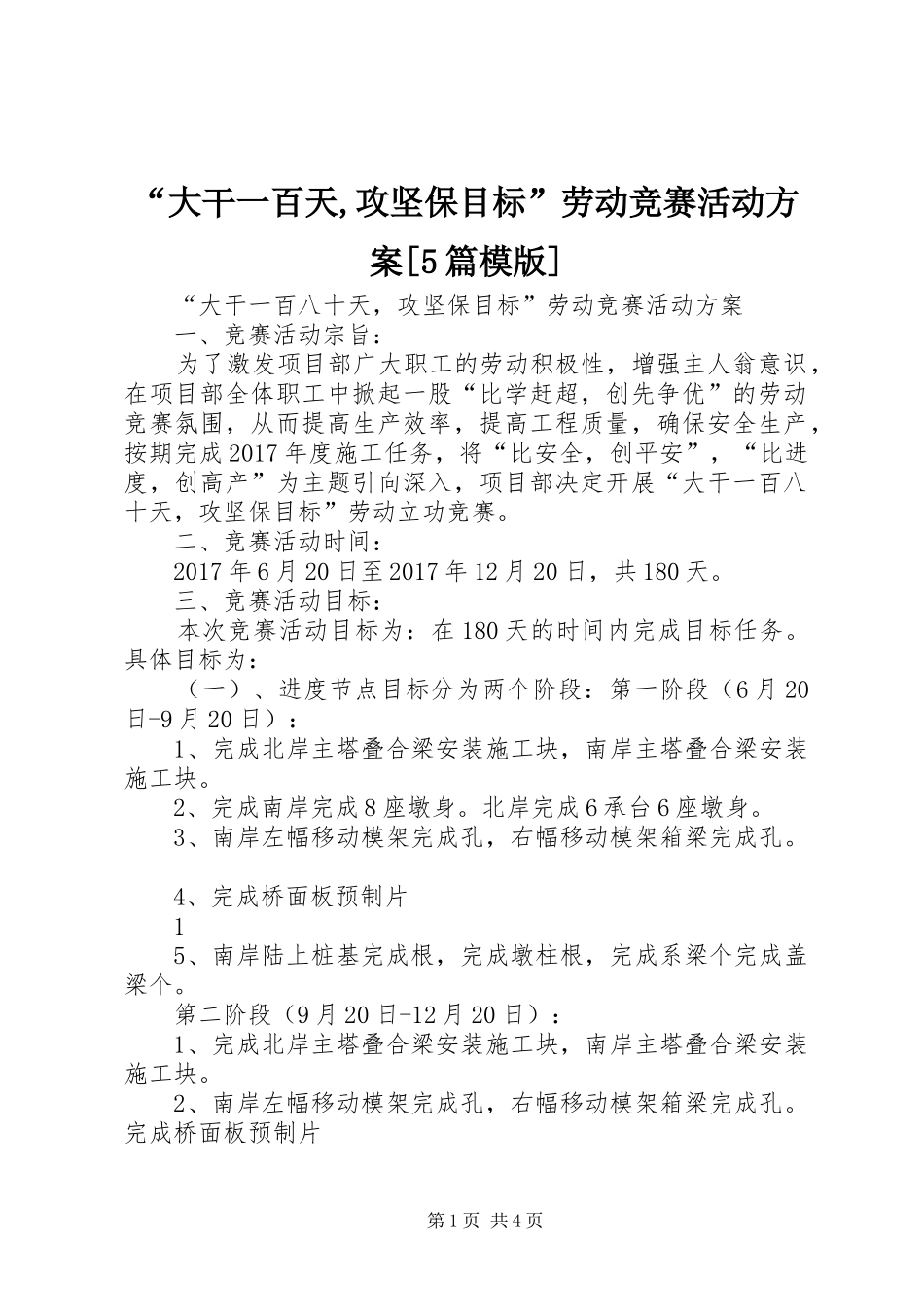 “大干一百天,攻坚保目标”劳动竞赛活动方案[5篇模版]

“大干一百八十天，攻坚保目标”劳动竞赛活动方案

一、竞赛活动宗旨：

为了激发项目部广大职工的劳动积极性，增强主人翁意识，在项目部全体职工中掀起一股“比学赶超，创先争优”的劳动竞赛氛围，从而提高生产效率，提高工程质量，确保安全生产，按期完成2017年度施工任务，将“比安全，创平安”，“比进度，创高产”为主题引向深入，项目部决定开展“大干一百八十天，攻坚保目标”劳动立功竞赛。

二、竞赛活动时间：

2017年6月20日至2017年12月20日，共180天。

三、竞赛活动目标：

本次竞赛活动目标为：在180天的时间内完成目标任务。具体目标为：

（一）、进度节点目标分为两个阶段：第一阶段（6月20日-9月20日）：

1、完成北岸主塔叠合梁安装施工块，南岸主塔叠合梁安装施工块。

2、完成南岸完成8座墩身。北岸完成6承台6座墩身。

3、南岸左幅移动模架完成孔，右幅移动模架箱梁完成孔。

4、完成桥面板预制片

1

5、南岸陆上桩基完成根，完成墩柱根，完成系梁个完成盖梁个。

第二阶段（9月20日-12月20日）：

1、完成北岸主塔叠合梁安装施工块，南岸主塔叠合梁安装施工块。

2、南岸左幅移动模架完成孔，右幅移动模架箱梁完成孔。完成桥面板预制片

第1页 共4页